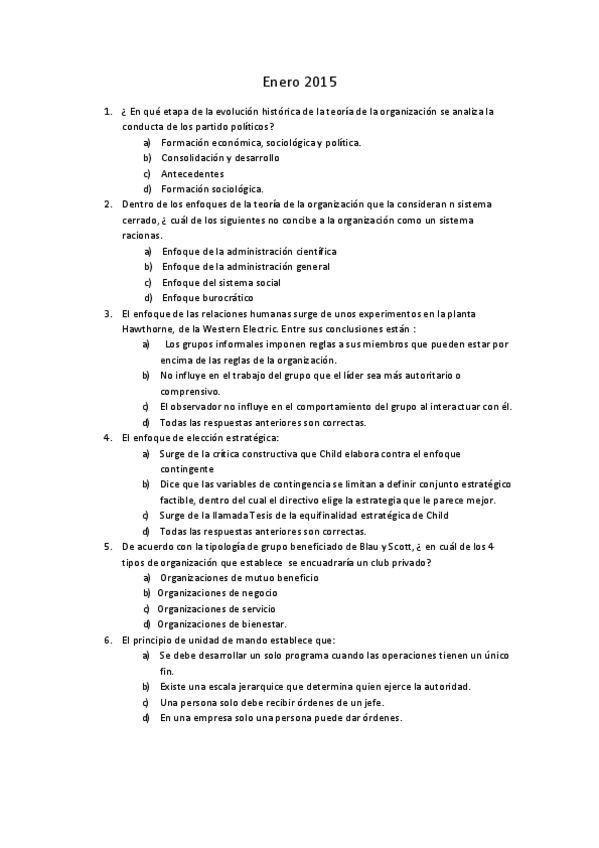 Enero 2015

1. ¿ En qué etapa de la evolución histórica de la teoría de la organización se analiza la conducta de los partido políticos?
a) Formación económica, sociológica y política.
b) Consolidación y desarrollo
c) Antecedentes
d) Formación sociológica.

2. Dentro de los enfoques de la teoría de la organización que la consideran n sistema cerrado, ¿ cuál de los siguientes no concibe a la organización como un sistema racionas.
a) Enfoque de la administración científica
b) Enfoque de la administración general
c) Enfoque del sistema social
d) Enfoque burocrático

3. El enfoque de las relaciones humanas surge de unos experimentos en la planta Hawthorne, de la Western Electric. Entre sus conclusiones están :
a) Los grupos informales imponen reglas a sus miembros que pueden estar por encima de las reglas de la organización.
b) No influye en el trabajo del grupo que el líder sea más autoritario o comprensivo.
c) El observador no influye en el comportamiento del grupo al interactuar con él.
d) Todas las respuestas anteriores son correctas.

4. El enfoque de elección estratégica:
a) Surge de la crítica constructiva que Child elabora contra el enfoque contingente
b) Dice que las variables de contingencia se limitan a definir conjunto estratégico factible, dentro del cual el directivo elige la estrategia que le parece mejor.
c) Surge de la llamada Tesis de la equifinalidad estratégica de Child
d) Todas las respuestas anteriores son correctas.

5. De acuerdo con la tipología de grupo beneficiado de Blau y Scott, ¿ en cuál de los 4 tipos de organización que establece se encuadraría un club privado?
a) Organizaciones de mutuo beneficio
b) Organizaciones de negocio
c) Organizaciones de servicio
d) Organizaciones de bienestar.

6. El principio de unidad de mando establece que:
a) Se debe desarrollar un solo programa cuando las operaciones tienen un único fin.
b) Existe una escala jerarquice que determina quien ejerce la autoridad.
c) Una persona solo debe recibir órdenes de un jefe.
d) En una empresa solo una persona puede dar órdenes.